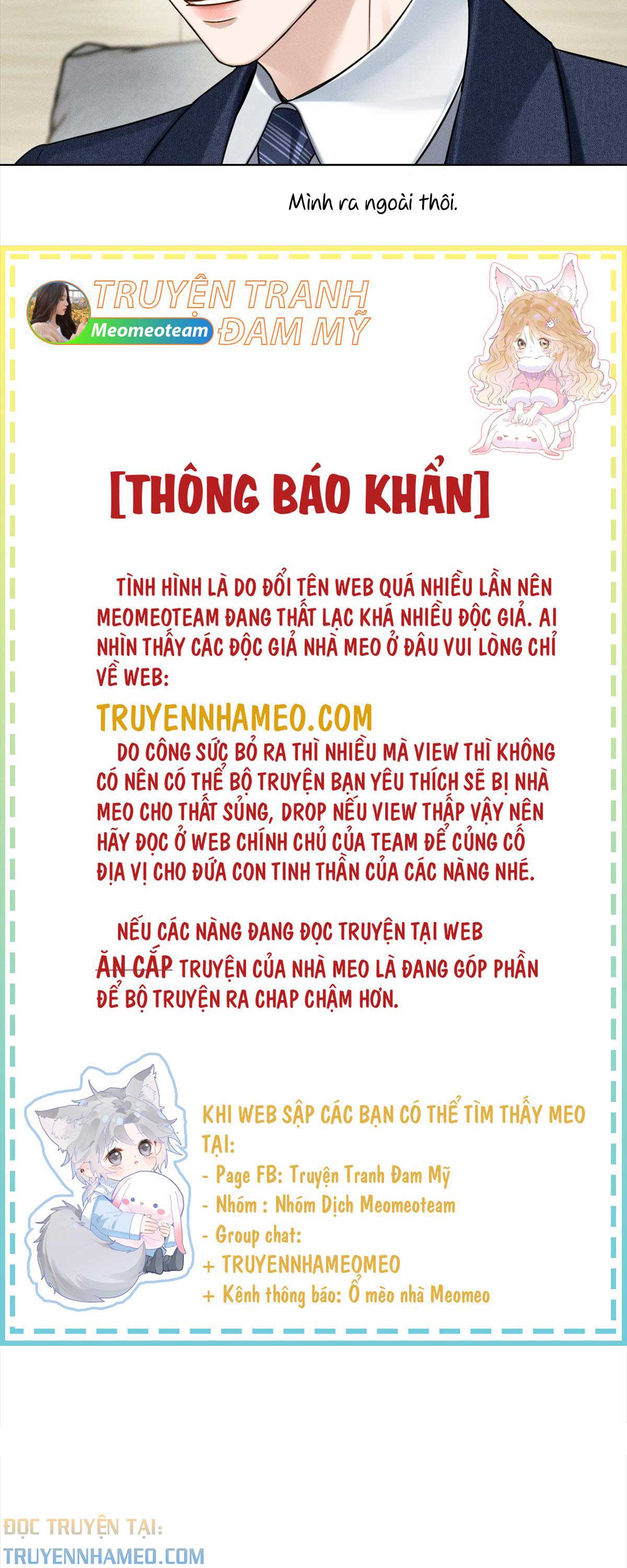 Mình ra ngoài thôi.

TRUYỆN TRANH ĐAM MỸ
Meomeoteam

[THÔNG BÁO KHẨN]

TÌNH HÌNH LÀ DO ĐỔI TÊN WEB QUÁ NHIỀU LẦN NÊN MEOMEOTEAM ĐANG THẤT LẠC KHÁ NHIỀU ĐỘC GIẢ. AI NHÌN THẤY CÁC ĐỘC GIẢ NHÀ MEO Ở ĐÂU VUI LÒNG CHỈ VỀ WEB:

TRUYENNHAMEO.COM

DO CÔNG SỨC BỎ RA THÌ NHIỀU MÀ VIEW THÌ KHÔNG CÓ NÊN CÓ THỂ BỘ TRUYỆN BẠN YÊU THÍCH SẼ BỊ NHÀ MEO CHO THẤT SỦNG, DROP NẾU VIEW THẤP VẬY NÊN HÃY ĐỌC Ở WEB CHÍNH CHỦ CỦA TEAM ĐỂ CỦNG CỐ ĐỊA VỊ CHO ĐỨA CON TINH THẦN CỦA CÁC NÀNG NHÉ.

NẾU CÁC NÀNG ĐANG ĐỌC TRUYỆN TẠI WEB ĂN CẮP TRUYỆN CỦA NHÀ MEO LÀ ĐANG GÓP PHẦN ĐỂ BỘ TRUYỆN RA CHAP CHẬM HƠN.

KHI WEB SẬP CÁC BẠN CÓ THỂ TÌM THẤY MEO TẠI:
- Page FB: Truyện Tranh Đam Mỹ
- Nhóm : Nhóm Dịch Meomeoteam
- Group chat:
+ TRUYENNHAMEOMEO
+ Kênh thông báo: Ổ mèo nhà Meomeo

ĐỌC TRUYỆN TẠI:
TRUYENNHAMEO.COM